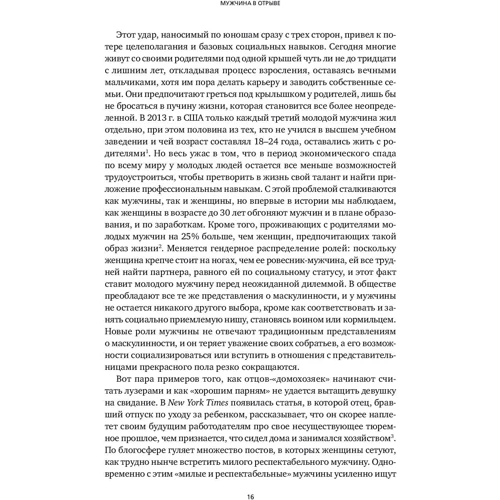 МУЖЧИНА В ОТРЫВЕ

Этот удар, наносимый по юношам сразу с трех сторон, привел к потере целеполагания и базовых социальных навыков. Сегодня многие живут со своими родителями под одной крышей чуть ли не до тридцати с лишним лет, откладывая процесс взросления, оставаясь вечными мальчиками, хотя им пора делать карьеру и заводить собственные семьи. Они предпочитают греться под крылышком у родителей, лишь бы не бросаться в пучину жизни, которая становится все более неопределенной. В 2013 г. в США только каждый третий молодой мужчина жил отдельно, при этом половина из тех, кто не учился в высшем учебном заведении и чей возраст составлял 18–24 года, оставались жить с родителями$^1$. Но весь ужас в том, что в период экономического спада по всему миру у молодых людей остается все меньше возможностей трудоустроиться, чтобы претворить в жизнь свой талант и найти приложение профессиональным навыкам. С этой проблемой сталкиваются как мужчины, так и женщины, но впервые в истории мы наблюдаем, как женщины в возрасте до 30 лет обгоняют мужчин и в плане образования, и по заработкам. Кроме того, проживающих с родителями молодых мужчин на 25% больше, чем женщин, предпочитающих такой образ жизни$^2$. Меняется гендерное распределение ролей: поскольку женщина крепче стоит на ногах, чем ее ровесник-мужчина, ей все трудней найти партнера, равного ей по социальному статусу, и этот факт ставит молодого мужчину перед неожиданной дилеммой. В обществе преобладают все те же представления о маскулинности, и у мужчины не остается никакого другого выбора, кроме как соответствовать и занять социально приемлемую нишу, становясь воином или кормильцем. Новые роли мужчины не отвечают традиционным представлениям о маскулинности, и он теряет уважение своих собратьев, а его возможности социализироваться или вступить в отношения с представительницами прекрасного пола резко сокращаются.

Вот пара примеров того, как отцов-«домохозяек» начинают считать лузерами и как «хорошим парням» не удается вытащить девушку на свидание. В New York Times появилась статья, в которой отец, бравший отпуск по уходу за ребенком, рассказывает, что он скорее наплетет своим будущим работодателям про свое несуществующее тюремное прошлое, чем признается, что сидел дома и занимался хозяйством$^3$. По блогосфере гуляет множество постов, в которых женщины сетуют, как трудно нынче встретить милого респектабельного мужчину. Одновременно с этим «милые и респектабельные» мужчины усиленно ищут

16